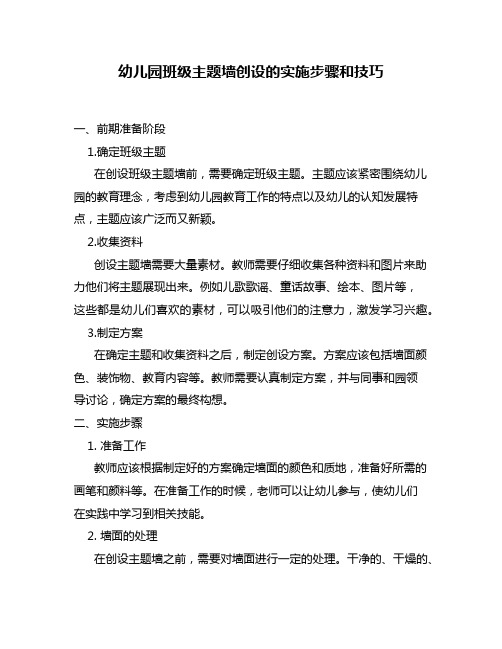 幼儿园班级主题墙创设的实施步骤和技巧

一、前期准备阶段

1.确定班级主题

在创设班级主题墙前，需要确定班级主题。主题应该紧密围绕幼儿园的教育理念，考虑到幼儿园教育工作的特点以及幼儿的认知发展特点，主题应该广泛而又新颖。

2.收集资料

创设主题墙需要大量素材。教师需要仔细收集各种资料和图片来助力他们将主题展现出来。例如儿歌歌谣、童话故事、绘本、图片等，这些都是幼儿们喜欢的素材，可以吸引他们的注意力，激发学习兴趣。

3.制定方案

在确定主题和收集资料之后，制定创设方案。方案应该包括墙面颜色、装饰物、教育内容等。教师需要认真制定方案，并与同事和园领导讨论，确定方案的最终构想。

二、实施步骤

1. 准备工作

教师应该根据制定好的方案确定墙面的颜色和质地，准备好所需的画笔和颜料等。在准备工作的时候，老师可以让幼儿参与，使幼儿们在实践中学习到相关技能。

2. 墙面的处理

在创设主题墙之前，需要对墙面进行一定的处理。干净的、干燥的、